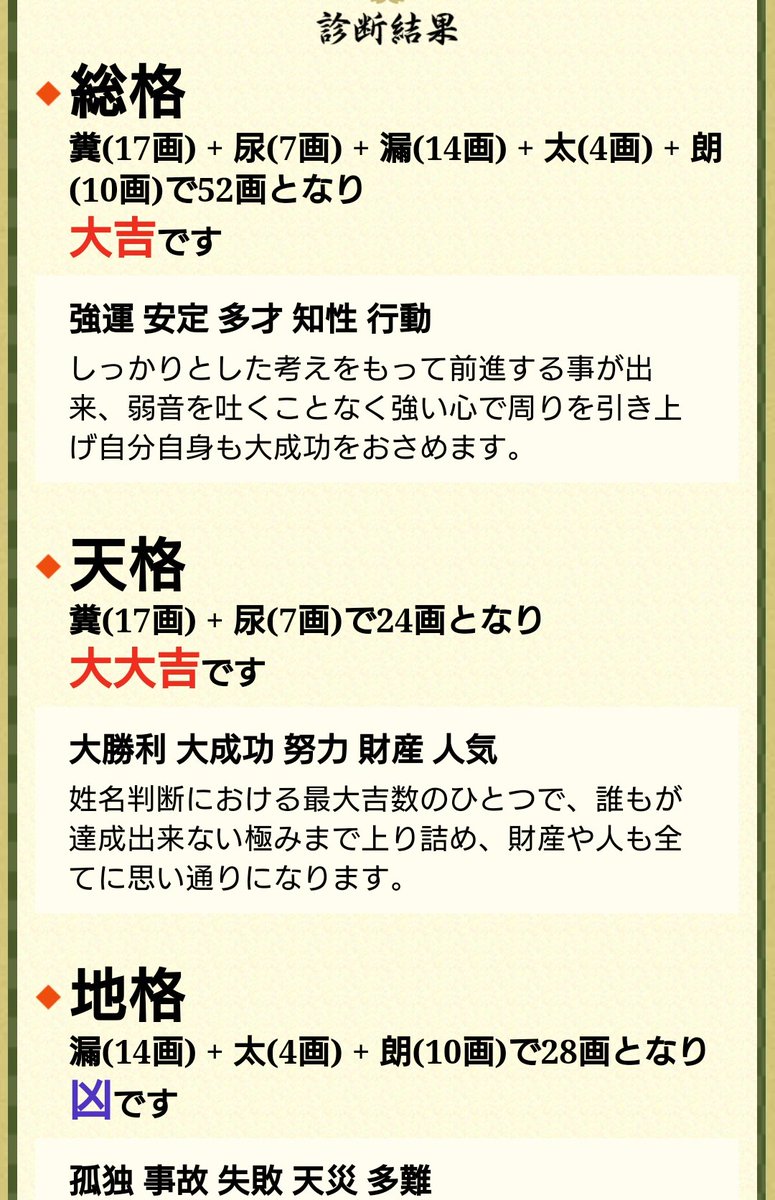 診断結果

総格

糞(17画) + 尿(7画) + 漏(14画) + 太(4画) + 朗(10画)で52画となり

大吉です

強運 安定 多才 知性 行動

しっかりとした考えをもって前進する事が出来、弱音を吐くことなく強い心で周りを引き上げ自分自身も大成功をおさめます。

天格

糞(17画) + 尿(7画)で24画となり

大大吉です

大勝利 大成功 努力 財産 人気

姓名判断における最大吉数のひとつで、誰もが達成出来ない極みまで上り詰め、財産や人も全てに思い通りになります。

地格

漏(14画) + 太(4画) + 朗(10画)で28画となり

凶です

孤独 事故 失敗 天災 多難